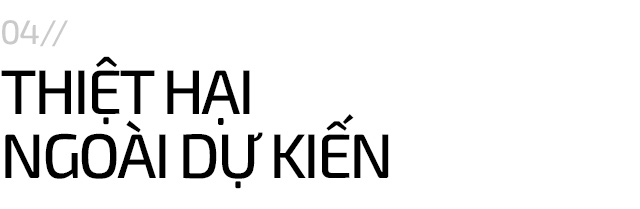 04//

THIỆT HẠI NGOÀI DỰ KIẾN